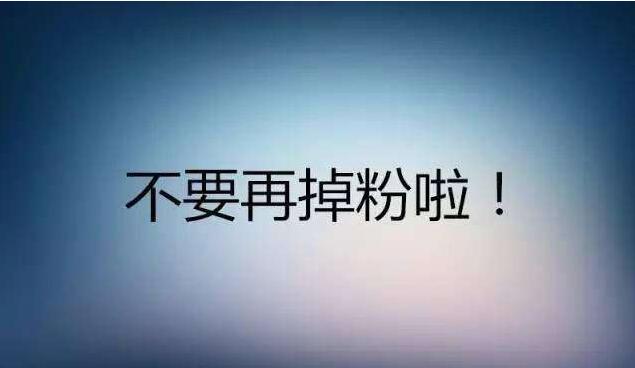 不要再掉粉啦！